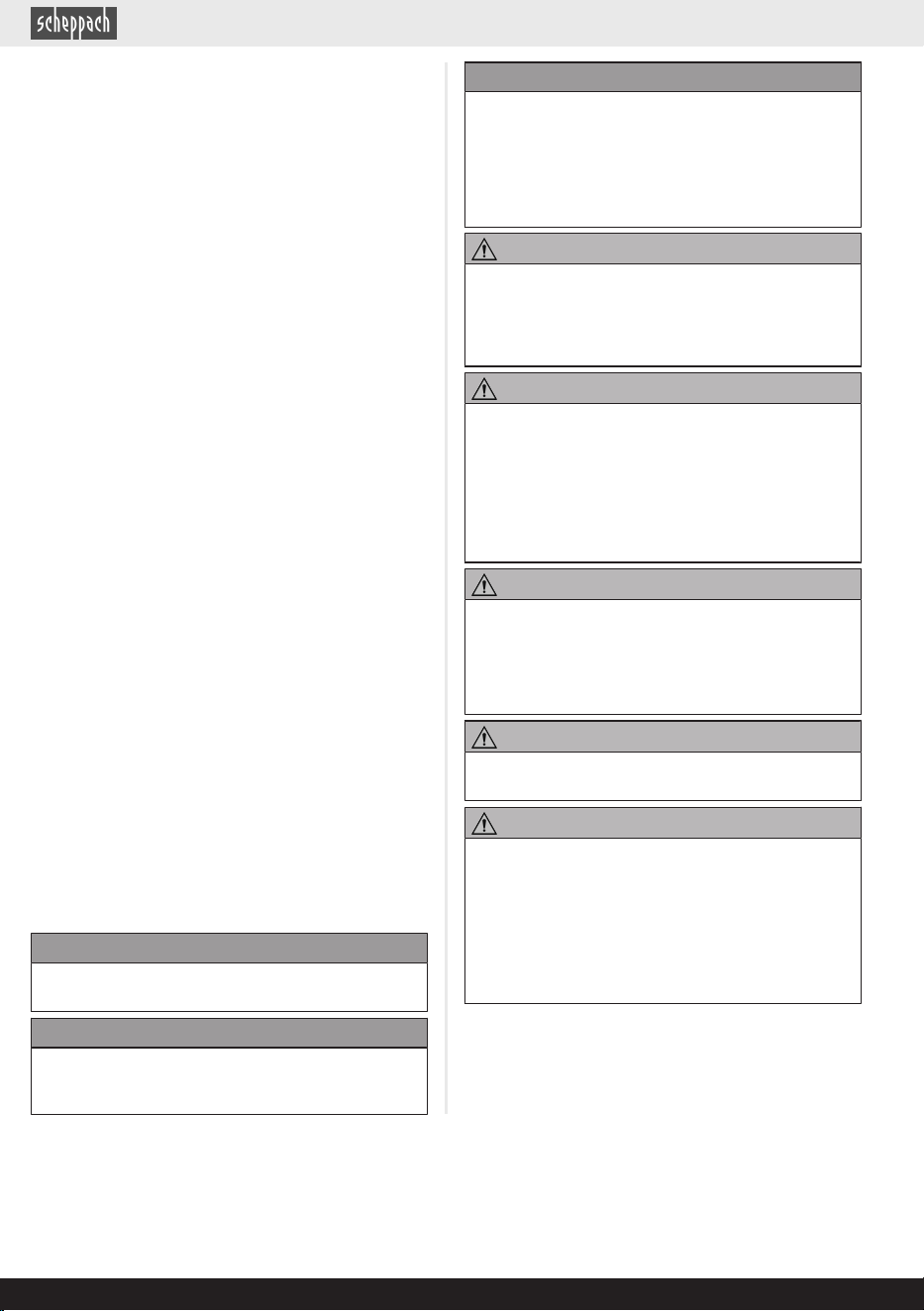 scheppach